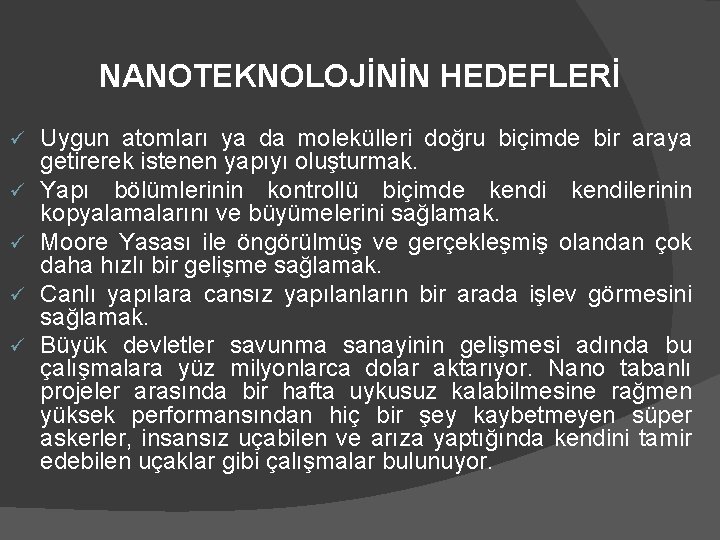 NANOTEKNOLOJİNİN HEDEFLERİ

✓ Uygun atomları ya da molekülleri doğru biçimde bir araya getirerek istenen yapıyı oluşturmak.

✓ Yapı bölümlerinin kontrollü biçimde kendi kendilerinin kopyalamalarını ve büyümelerini sağlamak.

✓ Moore Yasası ile öngörülmüş ve gerçekleşmiş olandan çok daha hızlı bir gelişme sağlamak.

✓ Canlı yapılara cansız yapılanların bir arada işlev görmesini sağlamak.

✓ Büyük devletler savunma sanayinin gelişmesi adında bu çalışmalara yüz milyonlarca dolar aktarıyor. Nano tabanlı projeler arasında bir hafta uykusuz kalabilmesine rağmen yüksek performansından hiç bir şey kaybetmeyen süper askerler, insansız uçabilen ve arıza yaptığında kendini tamir edebilen uçaklar gibi çalışmalar bulunuyor.